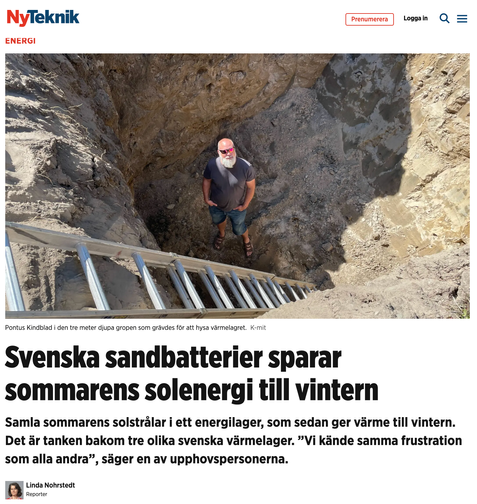 NyTeknik

Prenumerera

Logga in

ENERGI

Pontus Kindblad i den tre meter djupa gropen som grävdes för att hysa värmelagret. K-mit

Svenska sandbatterier sparar sommarens solenergi till vintern

Samla sommarens solstrålar i ett energilager, som sedan ger värme till vintern. Det är tanken bakom tre olika svenska värmelager. ”Vi kände samma frustration som alla andra”, säger en av upphovspersonerna.

Linda Nohrstedt
Reporter